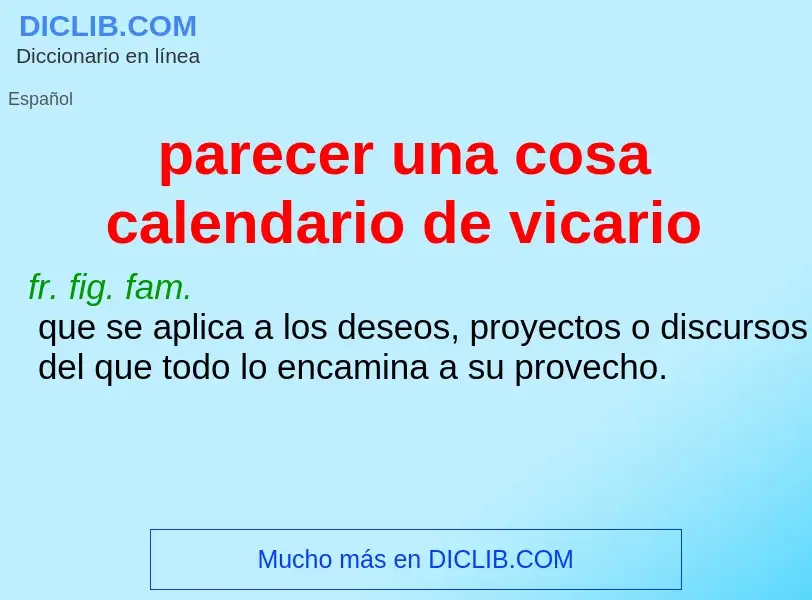 DICLIB.COM
Diccionario en línea

Español

parecer una cosa calendario de vicario

fr. fig. fam.
que se aplica a los deseos, proyectos o discursos del que todo lo encamina a su provecho.

Mucho más en DICLIB.COM